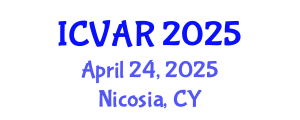 ICVAR 2025
April 24, 2025
Nicosia, CY